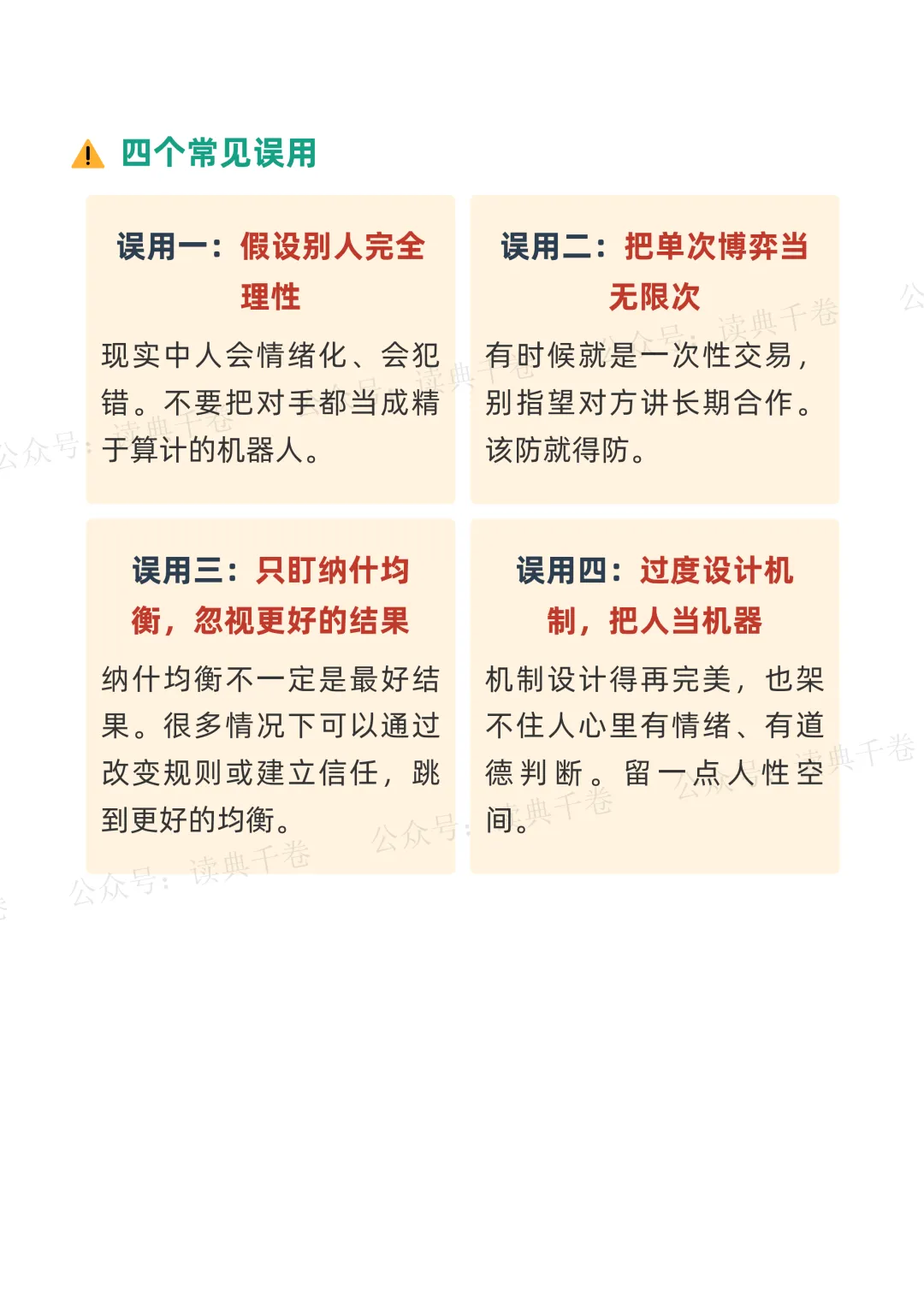 四个常见误用

误用一：假设别人完全理性

现实中人会情绪化、会犯错。不要把对手都当成精于算计的机器人。

误用二：把单次博弈当无限次

有时候就是一次性交易，别指望对方讲长期合作。该防就得防。

误用三：只盯纳什均衡，忽视更好的结果

纳什均衡不一定是最好结果。很多情况下可以通过改变规则或建立信任，跳到更好的均衡。

误用四：过度设计机制，把人当机器

机制设计得再完美，也架不住人心里有情绪、有道德判断。留一点人性空间。

公众号：读典千卷